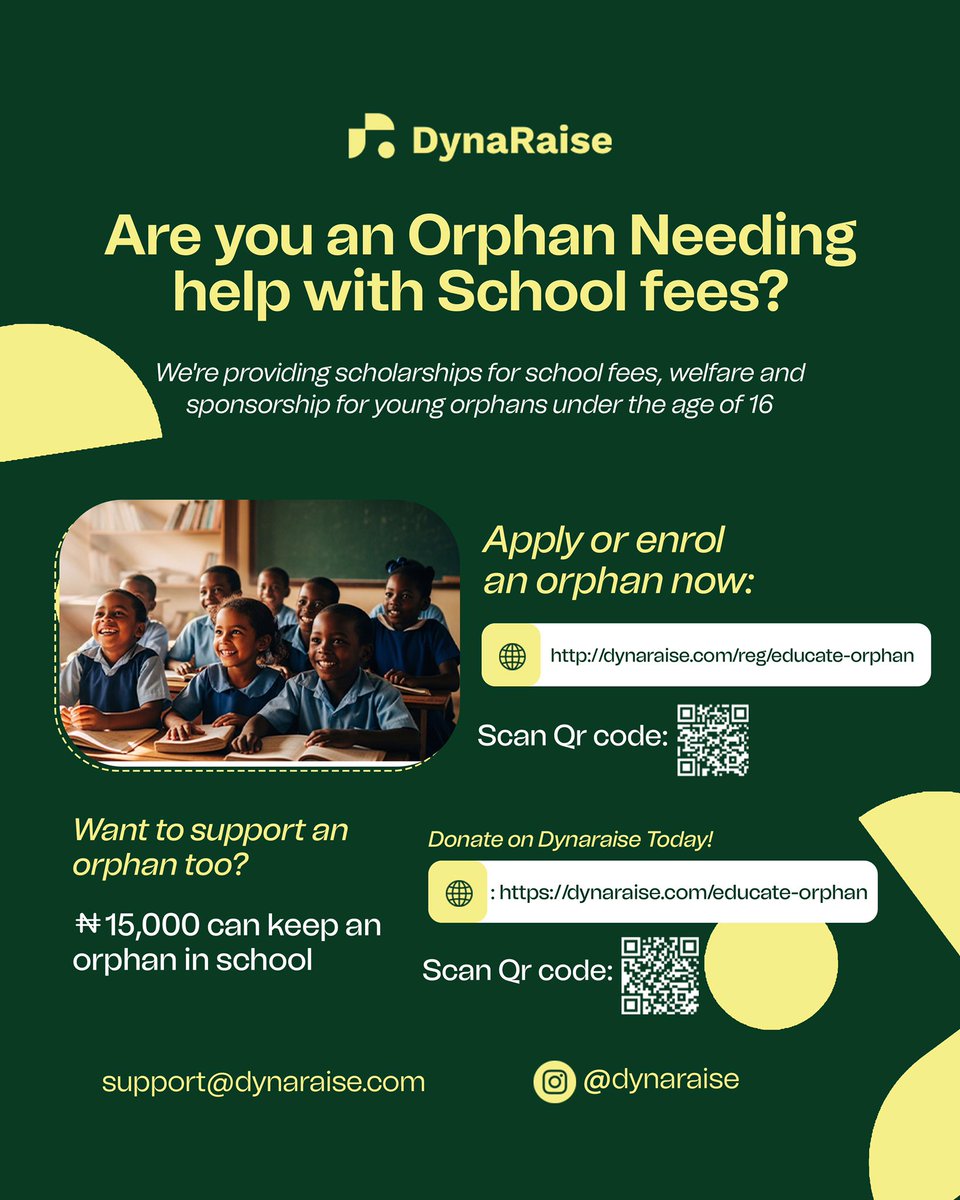 DynaRaise

Are you an Orphan Needing help with School fees?

We're providing scholarships for school fees, welfare and sponsorship for young orphans under the age of 16

Apply or enrol an orphan now:

http://dynaraise.com/reg/educate-orphan

Scan Qr code:

Want to support an orphan too?

₦15,000 can keep an orphan in school

Donate on Dynaraise Today!

: https://dynaraise.com/educate-orphan

Scan Qr code:

support@dynaraise.com

@dynaraise